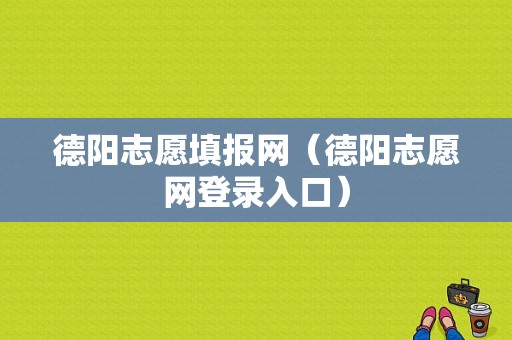 德阳志愿填报网（德阳志愿网登录入口）